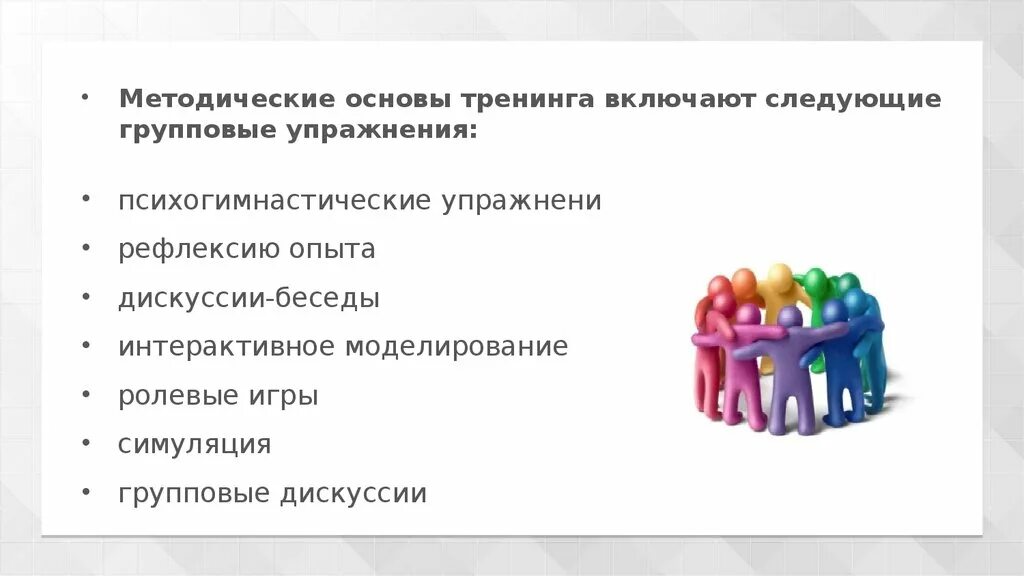 • Методические основы тренинга включают следующие групповые упражнения:

• психогимнастические упражнени
• рефлексию опыта
• дискуссии-беседы
• интерактивное моделирование
• ролевые игры
• симуляция
• групповые дискуссии